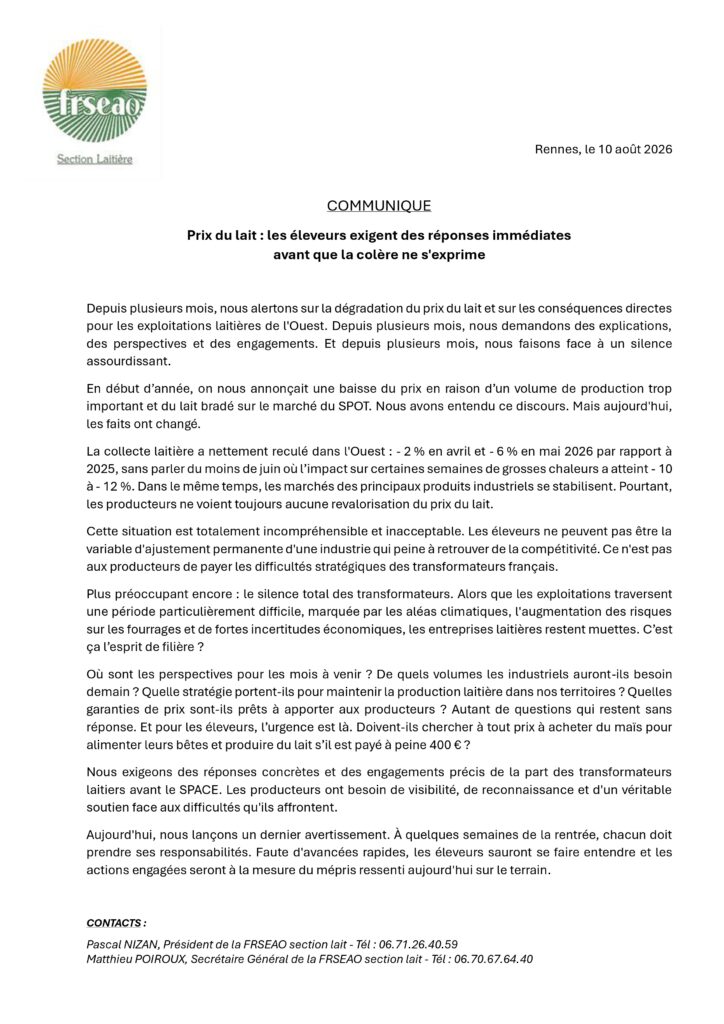 frseao

Section Laitière

Rennes, le 10 août 2026

COMMUNIQUE

Prix du lait : les éleveurs exigent des réponses immédiates avant que la colère ne s'exprime

Depuis plusieurs mois, nous alertons sur la dégradation du prix du lait et sur les conséquences directes pour les exploitations laitières de l'Ouest. Depuis plusieurs mois, nous demandons des explications, des perspectives et des engagements. Et depuis plusieurs mois, nous faisons face à un silence assourdissant.

En début d'année, on nous annonçait une baisse du prix en raison d'un volume de production trop important et du lait bradé sur le marché du SPOT. Nous avons entendu ce discours. Mais aujourd'hui, les faits ont changé.

La collecte laitière a nettement reculé dans l'Ouest : - 2 % en avril et - 6 % en mai 2026 par rapport à 2025, sans parler du moins de juin où l'impact sur certaines semaines de grosses chaleurs a atteint - 10 à - 12 %. Dans le même temps, les marchés des principaux produits industriels se stabilisent. Pourtant, les producteurs ne voient toujours aucune revalorisation du prix du lait.

Cette situation est totalement incompréhensible et inacceptable. Les éleveurs ne peuvent pas être la variable d'ajustement permanente d'une industrie qui peine à retrouver de la compétitivité. Ce n'est pas aux producteurs de payer les difficultés stratégiques des transformateurs français.

Plus préoccupant encore : le silence total des transformateurs. Alors que les exploitations traversent une période particulièrement difficile, marquée par les aléas climatiques, l'augmentation des risques sur les fourrages et de fortes incertitudes économiques, les entreprises laitières restent muettes. C'est ça l'esprit de filière ?

Où sont les perspectives pour les mois à venir ? De quels volumes les industriels auront-ils besoin demain ? Quelle stratégie portent-ils pour maintenir la production laitière dans nos territoires ? Quelles garanties de prix sont-ils prêts à apporter aux producteurs ? Autant de questions qui restent sans réponse. Et pour les éleveurs, l'urgence est là. Doivent-ils chercher à tout prix à acheter du maïs pour alimenter leurs bêtes et produire du lait s'il est payé à peine 400 € ?

Nous exigeons des réponses concrètes et des engagements précis de la part des transformateurs laitiers avant le SPACE. Les producteurs ont besoin de visibilité, de reconnaissance et d'un véritable soutien face aux difficultés qu'ils affrontent.

Aujourd'hui, nous lançons un dernier avertissement. À quelques semaines de la rentrée, chacun doit prendre ses responsabilités. Faute d'avancées rapides, les éleveurs sauront se faire entendre et les actions engagées seront à la mesure du mépris ressenti aujourd'hui sur le terrain.

CONTACTS :

Pascal NIZAN, Président de la FRSEAO section lait - Tél : 06.71.26.40.59
Matthieu POIROUX, Secrétaire Général de la FRSEAO section lait - Tél : 06.70.67.64.40